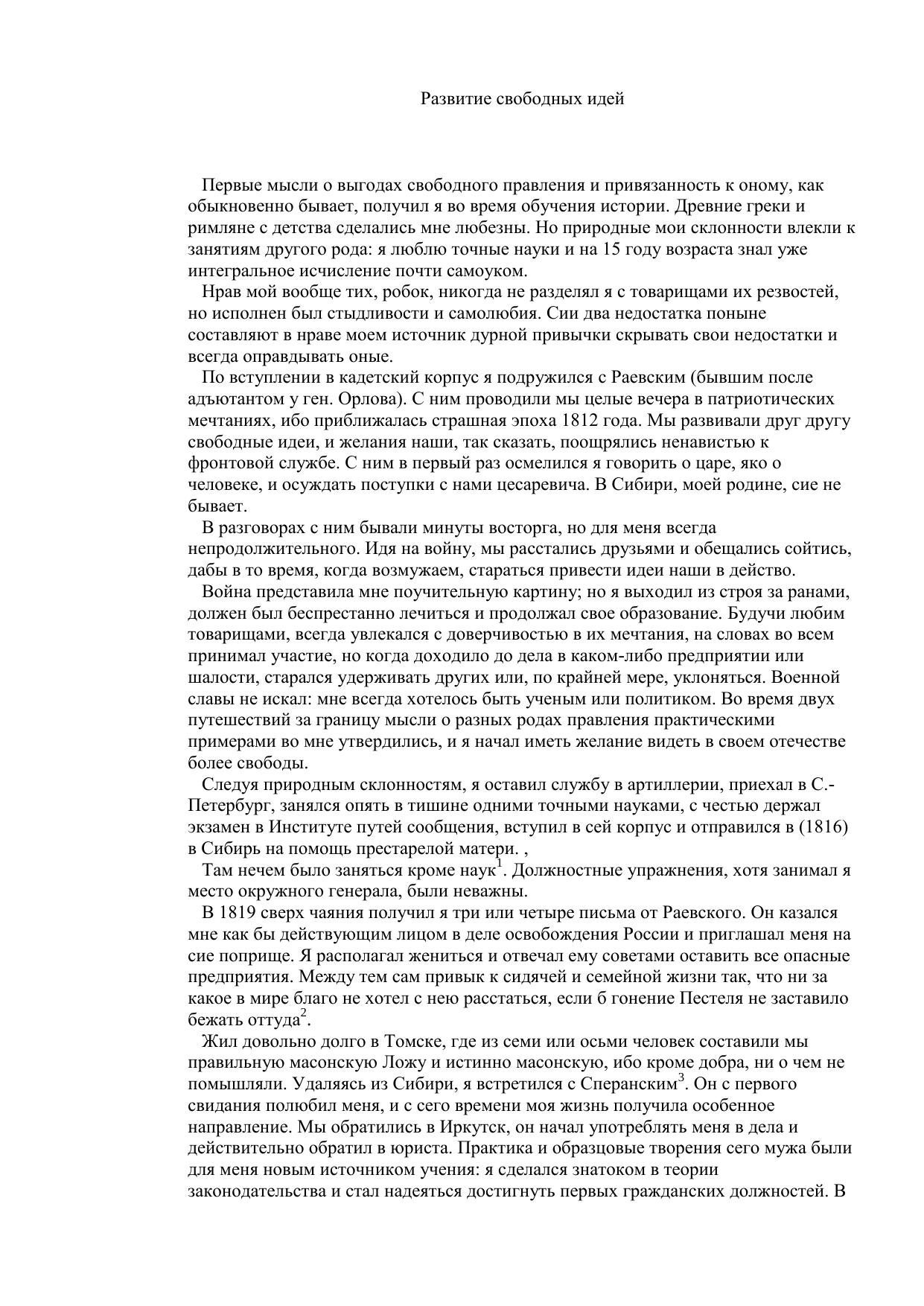 Развитие свободных идей

Первые мысли о выгодах свободного правления и привязанность к оному, как обыкновенно бывает, получил я во время обучения истории. Древние греки и римляне с детства сделались мне любезны. Но природные мои склонности влекли к занятиям другого рода: я люблю точные науки и на 15 году возраста знал уже интегральное исчисление почти самоуком.

Нрав мой вообще тих, робок, никогда не разделял я с товарищами их резвостей, но исполнен был стыдливости и самолюбия. Сии два недостатка поныне составляют в нраве моем источник дурной привычки скрывать свои недостатки и всегда оправдывать оные.

По вступлении в кадетский корпус я подружился с Раевским (бывшим после адъютантом у ген. Орлова). С ним проводили мы целые вечера в патриотических мечтаниях, ибо приближалась страшная эпоха 1812 года. Мы развивали друг другу свободные идеи, и желания наши, так сказать, поощрялись ненавистью к фронтовой службе. С ним в первый раз осмелился я говорить о царе, яко о человеке, и осуждать поступки с нами цесаревича. В Сибири, моей родине, сие не бывает.

В разговорах с ним бывали минуты восторга, но для меня всегда непродолжительного. Идя на войну, мы расстались друзьями и обещались сойтись, дабы в то время, когда возмужаем, стараться привести идеи наши в действо.

Война представила мне поучительную картину; но я выходил из строя за ранами, должен был беспрестанно лечиться и продолжал свое образование. Будучи любим товарищами, всегда увлекался с доверчивостью в их мечтания, на словах во всем принимал участие, но когда доходило до дела в каком-либо предприятии или шалости, старался удерживать других или, по крайней мере, уклоняться. Военной славы не искал: мне всегда хотелось быть ученым или политиком. Во время двух путешествий за границу мысли о разных родах правления практическими примерами во мне утвердились, и я начал иметь желание видеть в своем отечестве более свободы.

Следуя природным склонностям, я оставил службу в артиллерии, приехал в С.-Петербург, занялся опять в тишине одними точными науками, с честью держал экзамен в Институте путей сообщения, вступил в сей корпус и отправился в (1816) в Сибирь на помощь престарелой матери. ,

Там нечем было заняться кроме наук$^{1}$. Должностные упражнения, хотя занимал я место окружного генерала, были неважны.

В 1819 сверх чаяния получил я три или четыре письма от Раевского. Он казался мне как бы действующим лицом в деле освобождения России и приглашал меня на сие поприще. Я располагал жениться и отвечал ему советами оставить все опасные предприятия. Между тем сам привык к сидячей и семейной жизни так, что ни за какое в мире благо не хотел с нею расстаться, если б гонение Пестеля не заставило бежать оттуда$^{2}$.

Жил довольно долго в Томске, где из семи или осьми человек составили мы правильную масонскую Ложу и истинно масонскую, ибо кроме добра, ни о чем не помышляли. Удаляясь из Сибири, я встретился с Сперанским$^{3}$. Он с первого свидания полюбил меня, и с сего времени моя жизнь получила особенное направление. Мы обратились в Иркутск, он начал употреблять меня в дела и действительно обратил в юриста. Практика и образцовые творения сего мужа были для меня новым источником учения: я сделался знатоком в теории законодательства и стал надеяться достигнуть первых гражданских должностей. В